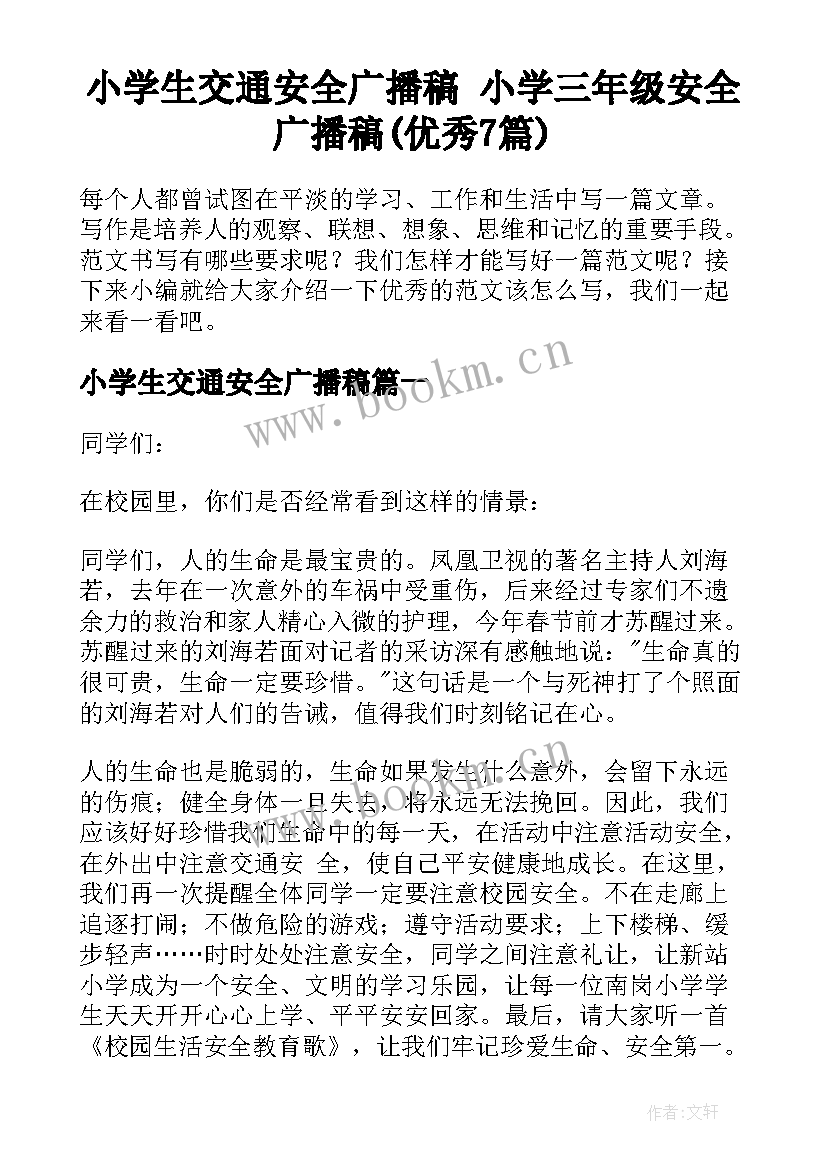 小学生交通安全广播稿 小学三年级安全广播稿(优秀7篇)

每个人都曾试图在平淡的学习、工作和生活中写一篇文章。写作是培养人的观察、联想、想象、思维和记忆的重要手段。范文书写有哪些要求呢？我们怎样才能写好一篇范文呢？接下来小编就给大家介绍一下优秀的范文该怎么写，我们一起来看一看吧。

小学生交通安全广播稿篇一

www.bookm.cn

同学们：

在校园里，你们是否经常看到这样的情景：

同学们，人的生命是最宝贵的。凤凰卫视的著名主持人刘海若，去年在一次意外的车祸中受重伤，后来经过专家们不遗余力的救治和家人精心入微的护理，今年春节前才苏醒过来。苏醒过来的刘海若面对记者的采访深有感触地说："生命真的很可贵，生命一定要珍惜。"这句话是一个与死神打了个照面的刘海若对人们的告诫，值得我们时刻铭记在心。

人的生命也是脆弱的，生命如果发生什么意外，会留下永远的伤痕；健全身体一旦失去，将永远无法挽回。因此，我们应该好好珍惜我们生命中的每一天，在活动中注意活动安全，在外出中注意交通安 全，使自己平安健康地成长。在这里，我们再一次提醒全体同学一定要注意校园安全。不在走廊上追逐打闹；不做危险的游戏；遵守活动要求；上下楼梯、缓步轻声……时时处处注意安全，同学之间注意礼让，让新站小学成为一个安全、文明的学习乐园，让每一位南岗小学学生天天开开心心上学、平平安安回家。最后，请大家听一首《校园生活安全教育歌》，让我们牢记珍爱生命、安全第一。

作者：文轩